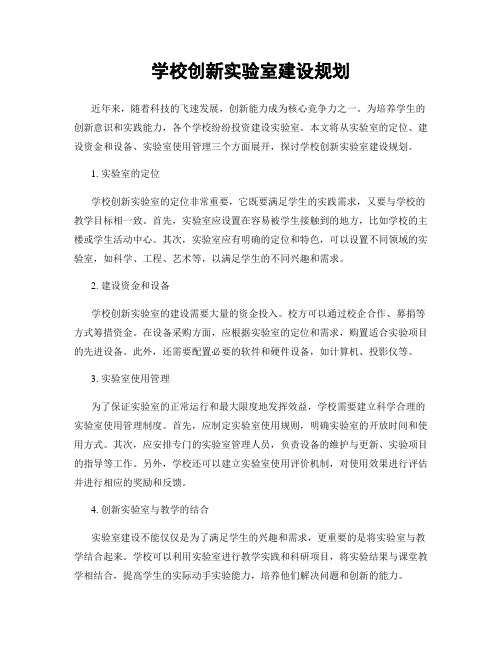 学校创新实验室建设规划

近年来，随着科技的飞速发展，创新能力成为核心竞争力之一。为培养学生的创新意识和实践能力，各个学校纷纷投资建设实验室。本文将从实验室的定位、建设资金和设备、实验室使用管理三个方面展开，探讨学校创新实验室建设规划。

1. 实验室的定位

学校创新实验室的定位非常重要，它既要满足学生的实践需求，又要与学校的教学目标相一致。首先，实验室应设置在容易被学生接触到的地方，比如学校的主楼或学生活动中心。其次，实验室应有明确的定位和特色，可以设置不同领域的实验室，如科学、工程、艺术等，以满足学生的不同兴趣和需求。

2. 建设资金和设备

学校创新实验室的建设需要大量的资金投入。校方可以通过校企合作、募捐等方式筹措资金。在设备采购方面，应根据实验室的定位和需求，购置适合实验项目的先进设备。此外，还需要配置必要的软件和硬件设备，如计算机、投影仪等。

3. 实验室使用管理

为了保证实验室的正常运行和最大限度地发挥效益，学校需要建立科学合理的实验室使用管理制度。首先，应制定实验室使用规则，明确实验室的开放时间和使用方式。其次，应安排专门的实验室管理人员，负责设备的维护与更新、实验项目的指导等工作。另外，学校还可以建立实验室使用评价机制，对使用效果进行评估并进行相应的奖励和反馈。

4. 创新实验室与教学的结合

实验室建设不能仅仅是为了满足学生的兴趣和需求，更重要的是将实验室与教学结合起来。学校可以利用实验室进行教学实践和科研项目，将实验结果与课堂教学相结合，提高学生的实际动手实验能力，培养他们解决问题和创新的能力。